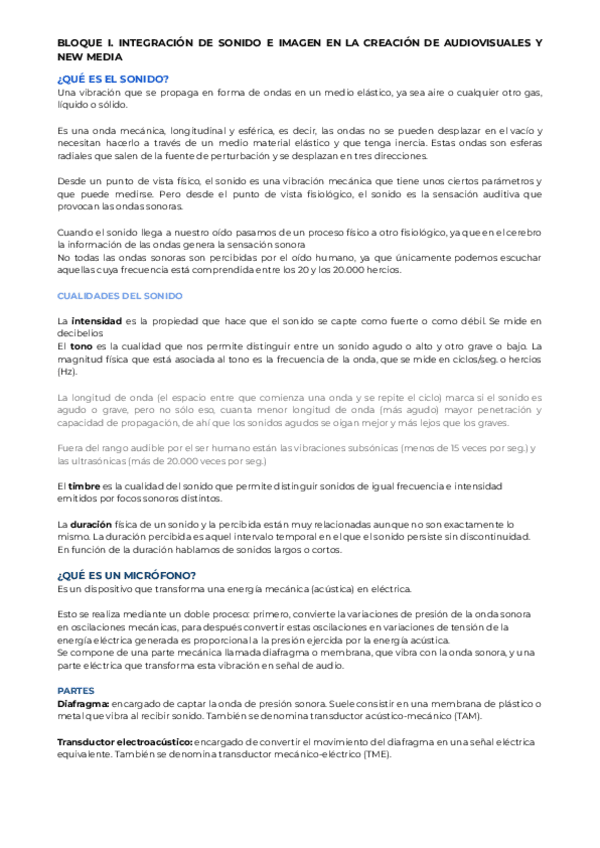 BLOQUE I. INTEGRACIÓN DE SONIDO E IMAGEN EN LA CREACIÓN DE AUDIOVISUALES Y NEW MEDIA

¿QUÉ ES EL SONIDO?
Una vibración que se propaga en forma de ondas en un medio elástico, ya sea aire o cualquier otro gas, líquido o sólido.

Es una onda mecánica, longitudinal y esférica, es decir, las ondas no se pueden desplazar en el vacío y necesitan hacerlo a través de un medio material elástico y que tenga inercia. Estas ondas son esferas radiales que salen de la fuente de perturbación y se desplazan en tres direcciones.

Desde un punto de vista físico, el sonido es una vibración mecánica que tiene unos ciertos parámetros y que puede medirse. Pero desde el punto de vista fisiológico, el sonido es la sensación auditiva que provocan las ondas sonoras.

Cuando el sonido llega a nuestro oído pasamos de un proceso físico a otro fisiológico, ya que en el cerebro la información de las ondas genera la sensación sonora
No todas las ondas sonoras son percibidas por el oído humano, ya que únicamente podemos escuchar aquellas cuya frecuencia está comprendida entre los 20 y los 20.000 hercios.

CUALIDADES DEL SONIDO

La intensidad es la propiedad que hace que el sonido se capte como fuerte o como débil. Se mide en decibelios
El tono es la cualidad que nos permite distinguir entre un sonido agudo o alto y otro grave o bajo. La magnitud física que está asociada al tono es la frecuencia de la onda, que se mide en ciclos/seg. o hercios (Hz).

La longitud de onda (el espacio entre que comienza una onda y se repite el ciclo) marca si el sonido es agudo o grave, pero no sólo eso, cuanta menor longitud de onda (más agudo) mayor penetración y capacidad de propagación, de ahí que los sonidos agudos se oigan mejor y más lejos que los graves.

Fuera del rango audible por el ser humano están las vibraciones subsónicas (menos de 15 veces por seg.) y las ultrasónicas (más de 20.000 veces por seg.)

El timbre es la cualidad del sonido que permite distinguir sonidos de igual frecuencia e intensidad emitidos por focos sonoros distintos.

La duración física de un sonido y la percibida están muy relacionadas aunque no son exactamente lo mismo. La duración percibida es aquel intervalo temporal en el que el sonido persiste sin discontinuidad. En función de la duración hablamos de sonidos largos o cortos.

¿QUÉ ES UN MICRÓFONO?
Es un dispositivo que transforma una energía mecánica (acústica) en eléctrica.

Esto se realiza mediante un doble proceso: primero, convierte la variaciones de presión de la onda sonora en oscilaciones mecánicas, para después convertir estas oscilaciones en variaciones de tensión de la energía eléctrica generada es proporcional a la presión ejercida por la energía acústica.
Se compone de una parte mecánica llamada diafragma o membrana, que vibra con la onda sonora, y una parte eléctrica que transforma esta vibración en señal de audio.

PARTES
Diafragma: encargado de captar la onda de presión sonora. Suele consistir en una membrana de plástico o metal que vibra al recibir sonido. También se denomina transductor acústico-mecánico (TAM).

Transductor electroacústico: encargado de convertir el movimiento del diafragma en una señal eléctrica equivalente. También se denomina transductor mecánico-eléctrico (TME).